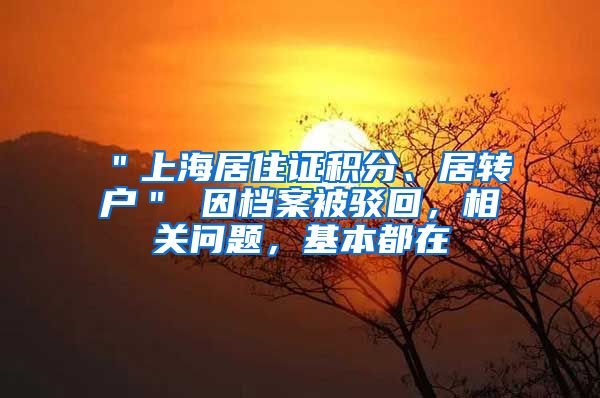 "上海居住证积分、居转户" 因档案被驳回，相关问题，基本都在